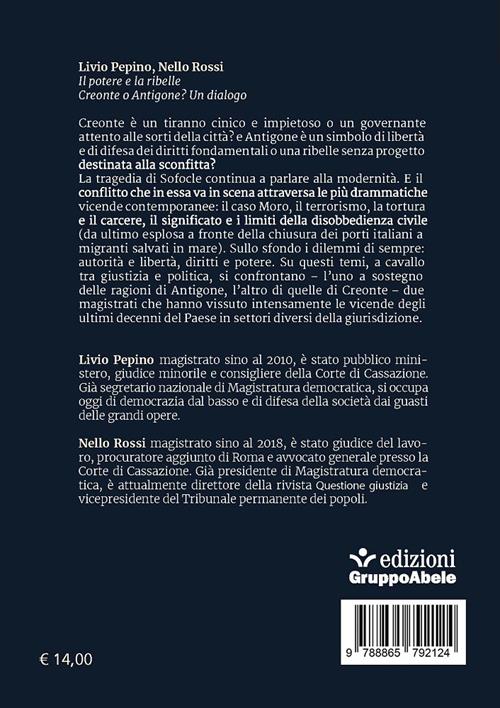 Livio Pepino, Nello Rossi
Il potere e la ribelle
Creonte o Antigone? Un dialogo

Creonte è un tiranno cinico e impietoso o un governante attento alle sorti della città? e Antigone è un simbolo di libertà e di difesa dei diritti fondamentali o una ribelle senza progetto destinata alla sconfitta?
La tragedia di Sofocle continua a parlare alla modernità. E il conflitto che in essa va in scena attraversa le più drammatiche vicende contemporanee: il caso Moro, il terrorismo, la tortura e il carcere, il significato e i limiti della disobbedienza civile (da ultimo esplosa a fronte della chiusura dei porti italiani a migranti salvati in mare). Sullo sfondo i dilemmi di sempre: autorità e libertà, diritti e potere. Su questi temi, a cavallo tra giustizia e politica, si confrontano – l'uno a sostegno delle ragioni di Antigone, l'altro di quelle di Creonte – due magistrati che hanno vissuto intensamente le vicende degli ultimi decenni del Paese in settori diversi della giurisdizione.

Livio Pepino magistrato sino al 2010, è stato pubblico ministero, giudice minorile e consigliere della Corte di Cassazione. Già segretario nazionale di Magistratura democratica, si occupa oggi di democrazia dal basso e di difesa della società dai guasti delle grandi opere.

Nello Rossi magistrato sino al 2018, è stato giudice del lavoro, procuratore aggiunto di Roma e avvocato generale presso la Corte di Cassazione. Già presidente di Magistratura democratica, è attualmente direttore della rivista Questione giustizia e vicepresidente del Tribunale permanente dei popoli.

edizioni
GruppoAbele

9 788865 792124

€ 14,00